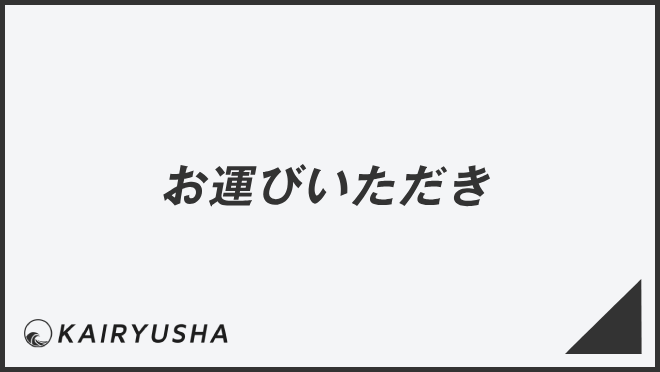 お運びいただき

KAIRYUSHA